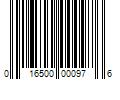 0 16500 00097 6